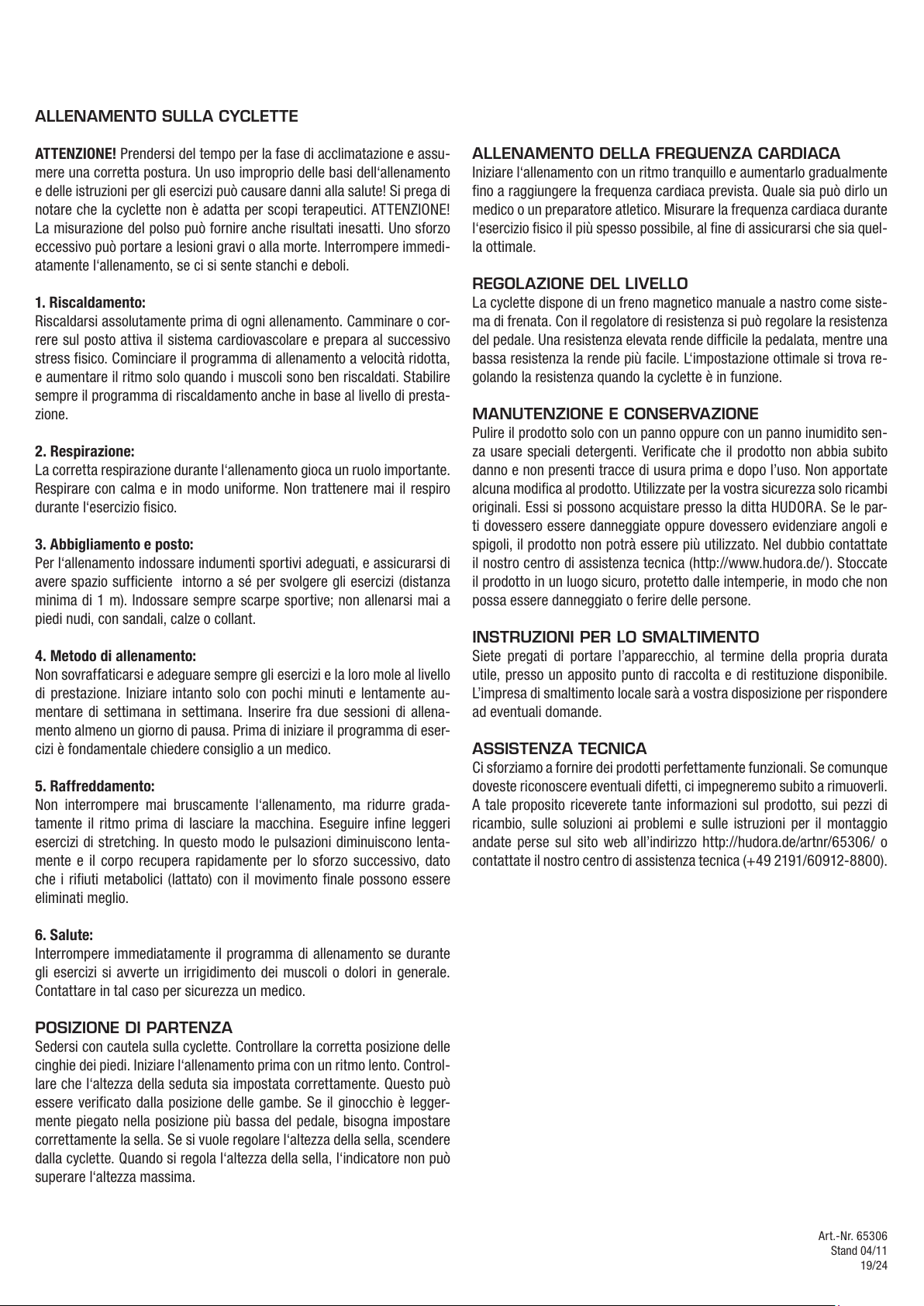 ALLENAMENTO SULLA CYCLETTE

ATTENZIONE! Prendersi del tempo per la fase di acclimatazione e assumere una corretta postura. Un uso improprio delle basi dell'allenamento e delle istruzioni per gli esercizi può causare danni alla salute! Si prega di notare che la cyclette non è adatta per scopi terapeutici. ATTENZIONE! La misurazione del polso può fornire anche risultati inesatti. Uno sforzo eccessivo può portare a lesioni gravi o alla morte. Interrompere immediatamente l'allenamento, se ci si sente stanchi e deboli.

1. Riscaldamento:
Riscaldarsi assolutamente prima di ogni allenamento. Camminare o correre sul posto attiva il sistema cardiovascolare e prepara al successivo stress fisico. Cominciare il programma di allenamento a velocità ridotta, e aumentare il ritmo solo quando i muscoli sono ben riscaldati. Stabilire sempre il programma di riscaldamento anche in base al livello di prestazione.

2. Respirazione:
La corretta respirazione durante l'allenamento gioca un ruolo importante. Respirare con calma e in modo uniforme. Non trattenere mai il respiro durante l'esercizio fisico.

3. Abbigliamento e posto:
Per l'allenamento indossare indumenti sportivi adeguati, e assicurarsi di avere spazio sufficiente intorno a sé per svolgere gli esercizi (distanza minima di 1 m). Indossare sempre scarpe sportive; non allenarsi mai a piedi nudi, con sandali, calze o collant.

4. Metodo di allenamento:
Non sovraffaticarsi e adeguare sempre gli esercizi e la loro mole al livello di prestazione. Iniziare intanto solo con pochi minuti e lentamente aumentare di settimana in settimana. Inserire fra due sessioni di allenamento almeno un giorno di pausa. Prima di iniziare il programma di esercizi è fondamentale chiedere consiglio a un medico.

5. Raffreddamento:
Non interrompere mai bruscamente l'allenamento, ma ridurre gradatamente il ritmo prima di lasciare la macchina. Eseguire infine leggeri esercizi di stretching. In questo modo le pulsazioni diminuiscono lentamente e il corpo recupera rapidamente per lo sforzo successivo, dato che i rifiuti metabolici (lattato) con il movimento finale possono essere eliminati meglio.

6. Salute:
Interrompere immediatamente il programma di allenamento se durante gli esercizi si avverte un irrigidimento dei muscoli o dolori in generale. Contattare in tal caso per sicurezza un medico.

POSIZIONE DI PARTENZA
Sedersi con cautela sulla cyclette. Controllare la corretta posizione delle cinghie dei piedi. Iniziare l'allenamento prima con un ritmo lento. Controllare che l'altezza della seduta sia impostata correttamente. Questo può essere verificato dalla posizione delle gambe. Se il ginocchio è leggermente piegato nella posizione più bassa del pedale, bisogna impostare correttamente la sella. Se si vuole regolare l'altezza della sella, scendere dalla cyclette. Quando si regola l'altezza della sella, l'indicatore non può superare l'altezza massima.

ALLENAMENTO DELLA FREQUENZA CARDIACA
Iniziare l'allenamento con un ritmo tranquillo e aumentarlo gradualmente fino a raggiungere la frequenza cardiaca prevista. Quale sia può dirlo un medico o un preparatore atletico. Misurare la frequenza cardiaca durante l'esercizio fisico il più spesso possibile, al fine di assicurarsi che sia quella ottimale.

REGOLAZIONE DEL LIVELLO
La cyclette dispone di un freno magnetico manuale a nastro come sistema di frenata. Con il regolatore di resistenza si può regolare la resistenza del pedale. Una resistenza elevata rende difficile la pedalata, mentre una bassa resistenza la rende più facile. L'impostazione ottimale si trova regolando la resistenza quando la cyclette è in funzione.

MANUTENZIONE E CONSERVAZIONE
Pulire il prodotto solo con un panno oppure con un panno inumidito senza usare speciali detergenti. Verificate che il prodotto non abbia subito danno e non presenti tracce di usura prima e dopo l'uso. Non apportate alcuna modifica al prodotto. Utilizzate per la vostra sicurezza solo ricambi originali. Essi si possono acquistare presso la ditta HUDORA. Se le parti dovessero essere danneggiate oppure dovessero evidenziare angoli e spigoli, il prodotto non potrà essere più utilizzato. Nel dubbio contattate il nostro centro di assistenza tecnica (http://www.hudora.de/). Stoccate il prodotto in un luogo sicuro, protetto dalle intemperie, in modo che non possa essere danneggiato o ferire delle persone.

INSTRUZIONI PER LO SMALTIMENTO
Siete pregati di portare l'apparecchio, al termine della propria durata utile, presso un apposito punto di raccolta e di restituzione disponibile. L'impresa di smaltimento locale sarà a vostra disposizione per rispondere ad eventuali domande.

ASSISTENZA TECNICA
Ci sforziamo a fornire dei prodotti perfettamente funzionali. Se comunque doveste riconoscere eventuali difetti, ci impegneremo subito a rimuoverli. A tale proposito riceverete tante informazioni sul prodotto, sui pezzi di ricambio, sulle soluzioni ai problemi e sulle istruzioni per il montaggio andate perse sul sito web all'indirizzo http://hudora.de/artnr/65306/ o contattate il nostro centro di assistenza tecnica (+49 2191/60912-8800).

Art.-Nr. 65306
Stand 04/11
19/24